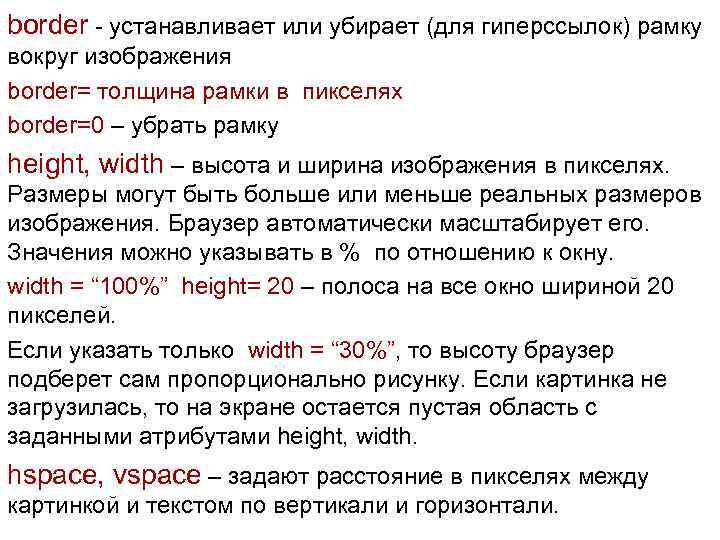 border - устанавливает или убирает (для гиперссылок) рамку вокруг изображения

border= толщина рамки в пикселях

border=0 – убрать рамку

height, width – высота и ширина изображения в пикселях. Размеры могут быть больше или меньше реальных размеров изображения. Браузер автоматически масштабирует его. Значения можно указывать в % по отношению к окну.

width = “100%” height= 20 – полоса на все окно шириной 20 пикселей.

Если указать только width = “30%”, то высоту браузер подберет сам пропорционально рисунку. Если картинка не загрузилась, то на экране остается пустая область с заданными атрибутами height, width.

hspace, vspace – задают расстояние в пикселях между картинкой и текстом по вертикали и горизонтали.